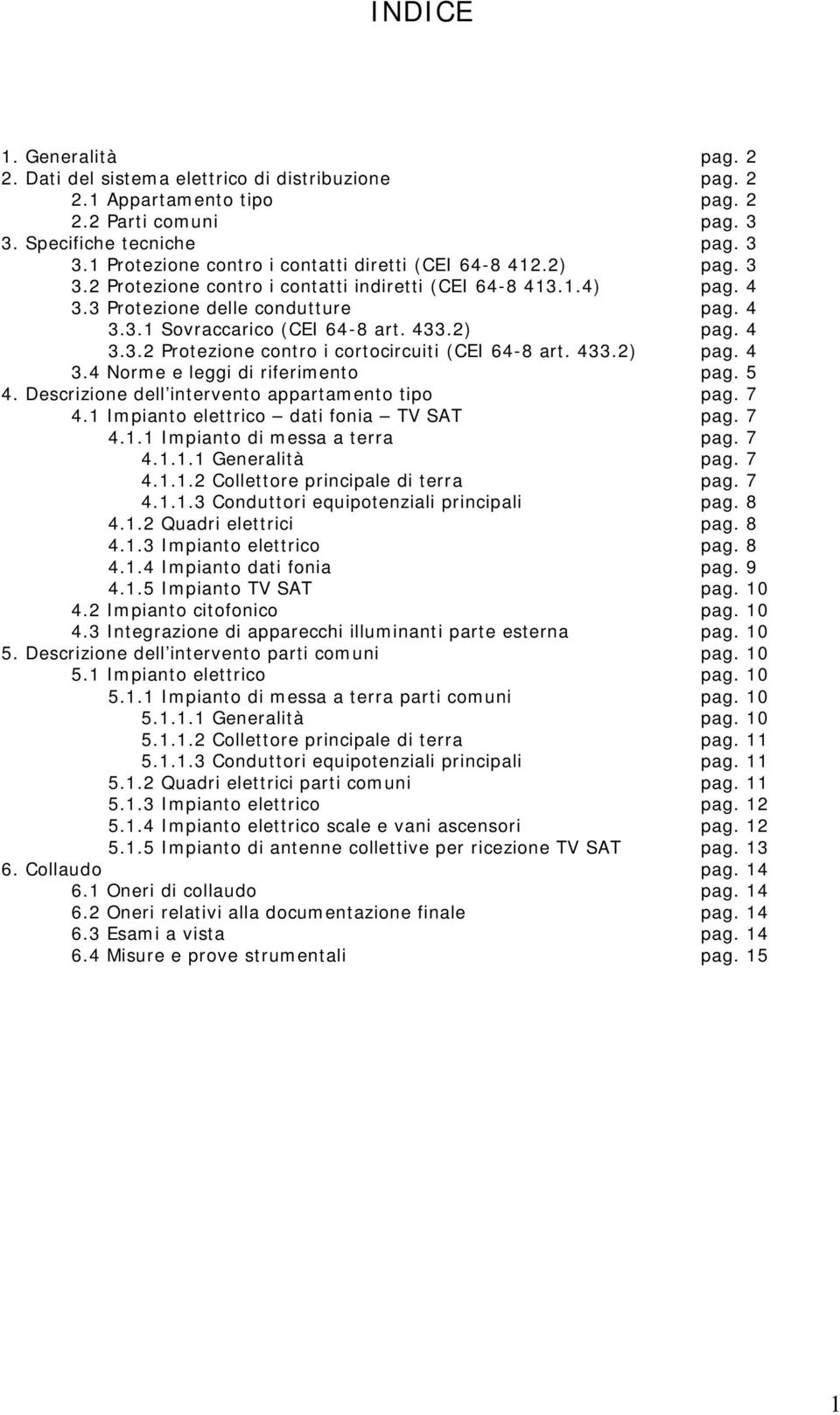 INDICE

1. Generalità pag. 2
2. Dati del sistema elettrico di distribuzione pag. 2
2.1 Appartamento tipo pag. 2
2.2 Parti comuni pag. 3
3. Specifiche tecniche pag. 3
3.1 Protezione contro i contatti diretti (CEI 64-8 412.2) pag. 3
3.2 Protezione contro i contatti indiretti (CEI 64-8 413.1.4) pag. 4
3.3 Protezione delle condutture pag. 4
3.3.1 Sovraccarico (CEI 64-8 art. 433.2) pag. 4
3.3.2 Protezione contro i cortocircuiti (CEI 64-8 art. 433.2) pag. 4
3.4 Norme e leggi di riferimento pag. 5
4. Descrizione dell'intervento appartamento tipo pag. 7
4.1 Impianto elettrico – dati fonia – TV SAT pag. 7
4.1.1 Impianto di messa a terra pag. 7
4.1.1.1 Generalità pag. 7
4.1.1.2 Collettore principale di terra pag. 7
4.1.1.3 Conduttori equipotenziali principali pag. 8
4.1.2 Quadri elettrici pag. 8
4.1.3 Impianto elettrico pag. 8
4.1.4 Impianto dati fonia pag. 9
4.1.5 Impianto TV SAT pag. 10
4.2 Impianto citofonico pag. 10
4.3 Integrazione di apparecchi illuminanti parte esterna pag. 10
5. Descrizione dell'intervento parti comuni pag. 10
5.1 Impianto elettrico pag. 10
5.1.1 Impianto di messa a terra parti comuni pag. 10
5.1.1.1 Generalità pag. 10
5.1.1.2 Collettore principale di terra pag. 11
5.1.1.3 Conduttori equipotenziali principali pag. 11
5.1.2 Quadri elettrici parti comuni pag. 11
5.1.3 Impianto elettrico pag. 12
5.1.4 Impianto elettrico scale e vani ascensori pag. 12
5.1.5 Impianto di antenne collettive per ricezione TV SAT pag. 13
6. Collaudo pag. 14
6.1 Oneri di collaudo pag. 14
6.2 Oneri relativi alla documentazione finale pag. 14
6.3 Esami a vista pag. 14
6.4 Misure e prove strumentali pag. 15

1